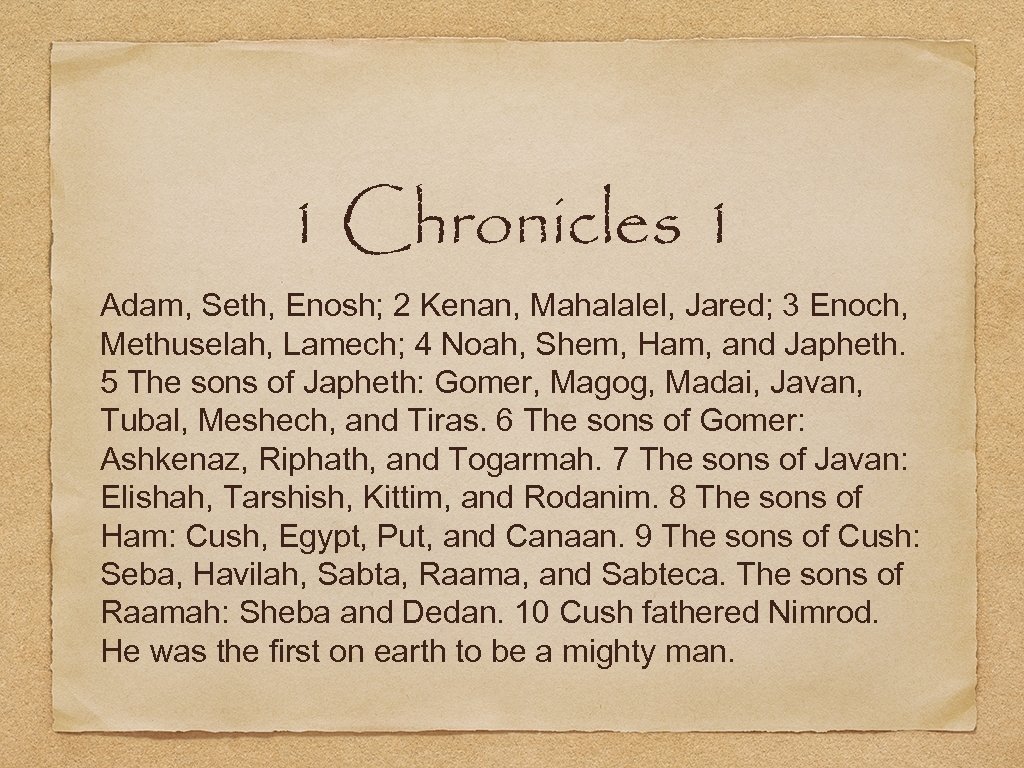 1 Chronicles 1

Adam, Seth, Enosh; 2 Kenan, Mahalalel, Jared; 3 Enoch, Methuselah, Lamech; 4 Noah, Shem, Ham, and Japheth. 5 The sons of Japheth: Gomer, Magog, Madai, Javan, Tubal, Meshech, and Tiras. 6 The sons of Gomer: Ashkenaz, Riphath, and Togarmah. 7 The sons of Javan: Elishah, Tarshish, Kittim, and Rodanim. 8 The sons of Ham: Cush, Egypt, Put, and Canaan. 9 The sons of Cush: Seba, Havilah, Sabta, Raama, and Sabteca. The sons of Raamah: Sheba and Dedan. 10 Cush fathered Nimrod. He was the first on earth to be a mighty man.